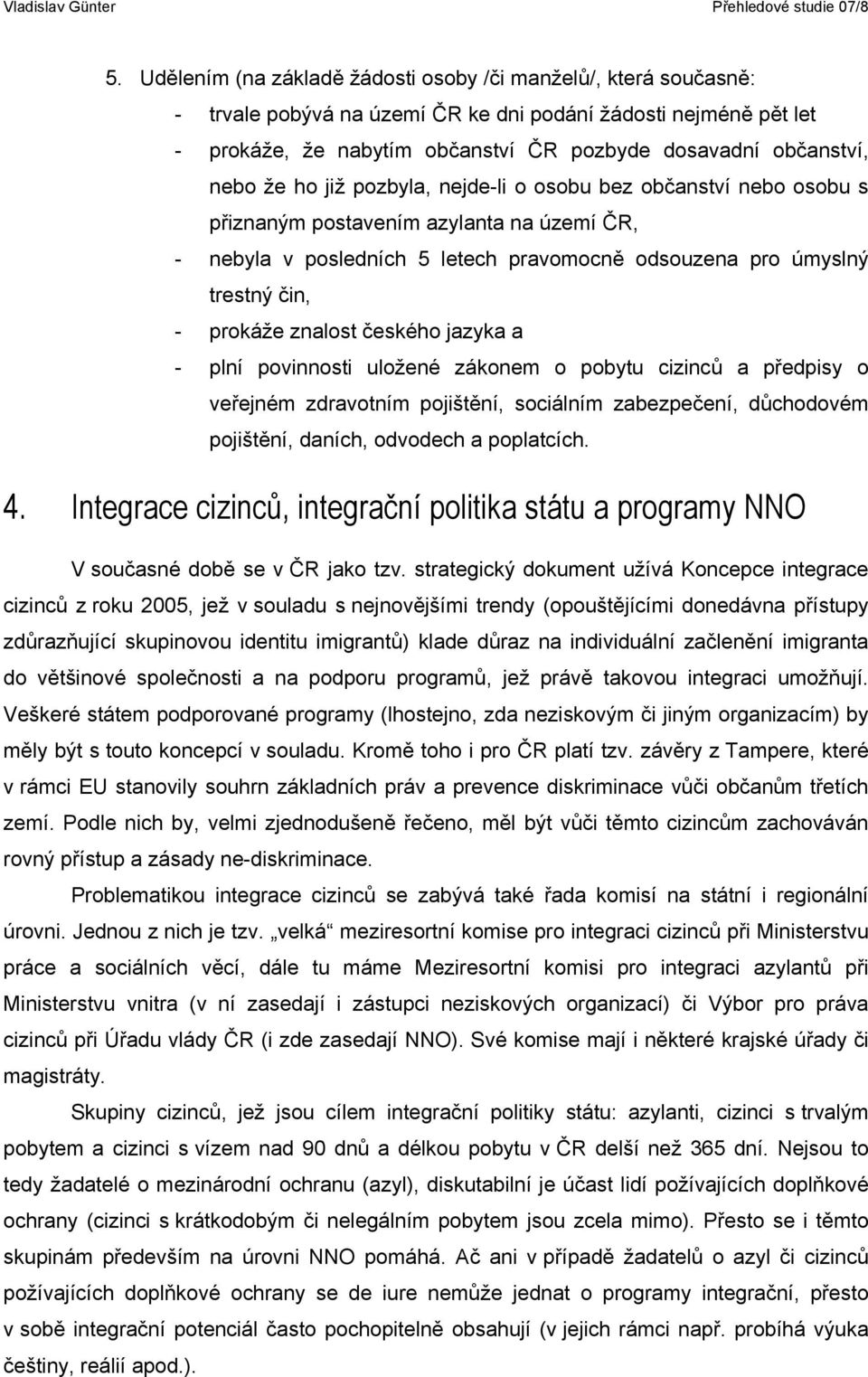 Vladislav Günter Přehledové studie 07/8

5. Udělením (na základě žádosti osoby /či manželů/, která současně:

- trvale pobývá na území ČR ke dni podání žádosti nejméně pět let
- prokáže, že nabytím občanství ČR pozbyde dosavadní občanství, nebo že ho již pozbyla, nejde-li o osobu bez občanství nebo osobu s přiznaným postavením azylanta na území ČR,
- nebyla v posledních 5 letech pravomocně odsouzena pro úmyslný trestný čin,
- prokáže znalost českého jazyka a
- plní povinnosti uložené zákonem o pobytu cizinců a předpisy o veřejném zdravotním pojištění, sociálním zabezpečení, důchodovém pojištění, daních, odvodech a poplatcích.

4. Integrace cizinců, integrační politika státu a programy NNO

V současné době se v ČR jako tzv. strategický dokument užívá Koncepce integrace cizinců z roku 2005, jež v souladu s nejnovějšími trendy (opouštějícími donedávna přístupy zdůrazňující skupinovou identitu imigrantů) klade důraz na individuální začlenění imigranta do většinové společnosti a na podporu programů, jež právě takovou integraci umožňují. Veškeré státem podporované programy (lhostejno, zda neziskovým či jiným organizacím) by měly být s touto koncepcí v souladu. Kromě toho i pro ČR platí tzv. závěry z Tampere, které v rámci EU stanovily souhrn základních práv a prevence diskriminace vůči občanům třetích zemí. Podle nich by, velmi zjednodušeně řečeno, měl být vůči těmto cizincům zachováván rovný přístup a zásady ne-diskriminace.

Problematikou integrace cizinců se zabývá také řada komisí na státní i regionální úrovni. Jednou z nich je tzv. „velká“ meziresortní komise pro integraci cizinců při Ministerstvu práce a sociálních věcí, dále tu máme Meziresortní komisi pro integraci azylantů při Ministerstvu vnitra (v ní zasedají i zástupci neziskových organizací) či Výbor pro práva cizinců při Úřadu vlády ČR (i zde zasedají NNO). Své komise mají i některé krajské úřady či magistráty.

Skupiny cizinců, jež jsou cílem integrační politiky státu: azylanti, cizinci s trvalým pobytem a cizinci s vízem nad 90 dnů a délkou pobytu v ČR delší než 365 dní. Nejsou to tedy žadatelé o mezinárodní ochranu (azyl), diskutabilní je účast lidí požívajících doplňkové ochrany (cizinci s krátkodobým či nelegálním pobytem jsou zcela mimo). Přesto se i těmto skupinám především na úrovni NNO pomáhá. Ač ani v případě žadatelů o azyl či cizinců požívajících doplňkové ochrany se de iure nemůže jednat o programy integrační, přesto v sobě integrační potenciál často pochopitelně obsahují (v jejich rámci např. probíhá výuka češtiny, reálií apod.).